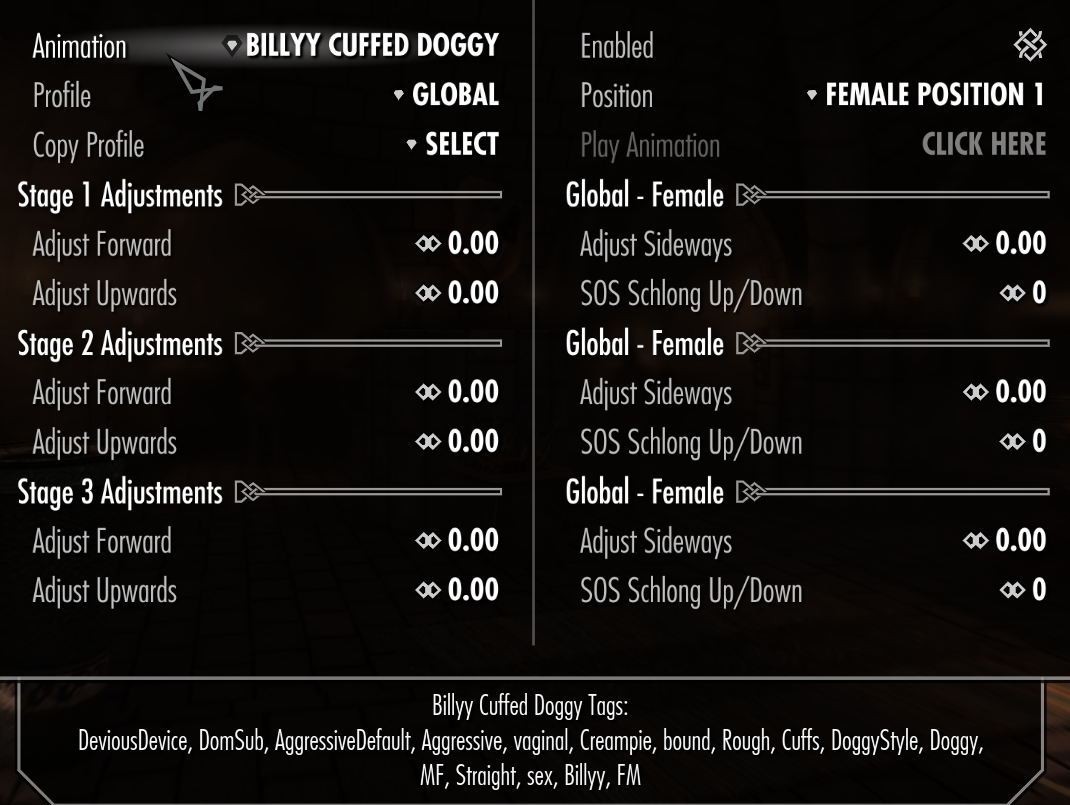 Animation BILLYY CUFFED DOGGY
Profile GLOBAL
Copy Profile SELECT
Stage 1 Adjustments
Adjust Forward 0.00
Adjust Upwards 0.00
Stage 2 Adjustments
Adjust Forward 0.00
Adjust Upwards 0.00
Stage 3 Adjustments
Adjust Forward 0.00
Adjust Upwards 0.00

Enabled
Position FEMALE POSITION 1
Play Animation CLICK HERE
Global - Female
Adjust Sideways 0.00
SOS Schlong Up/Down 0
Global - Female
Adjust Sideways 0.00
SOS Schlong Up/Down 0
Global - Female
Adjust Sideways 0.00
SOS Schlong Up/Down 0

Billyy Cuffed Doggy Tags:
DeviousDevice, DomSub, AggressiveDefault, Aggressive, vaginal, Creampie, bound, Rough, Cuffs, DoggyStyle, Doggy, MF, Straight, sex, Billyy, FM